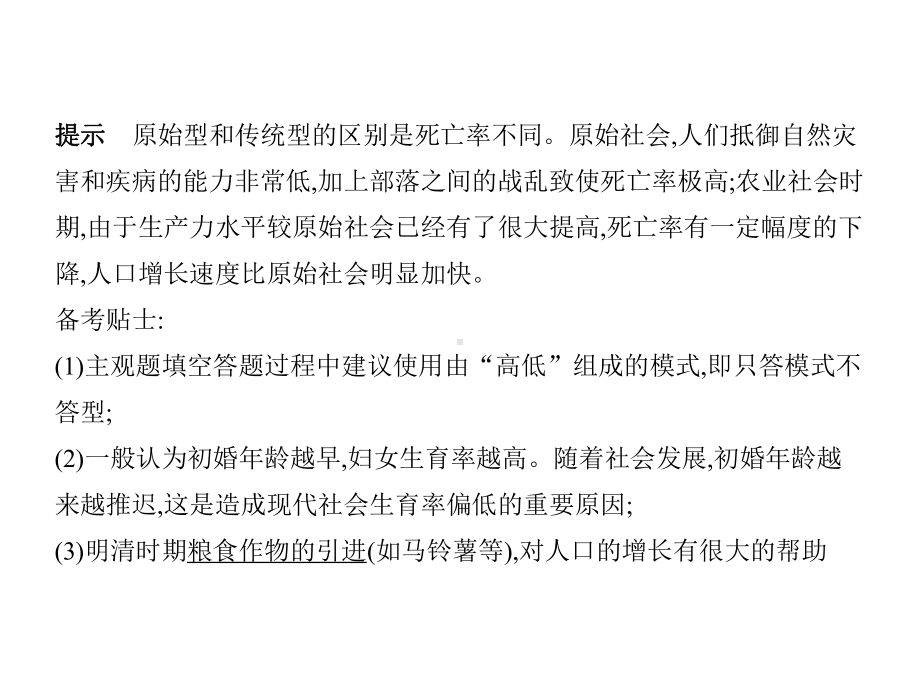 提示　原始型和传统型的区别是死亡率不同。原始社会,人们抵御自然灾害和疾病的能力非常低,加上部落之间的战乱致使死亡率极高;农业社会时期,由于生产力水平较原始社会已经有了很大提高,死亡率有一定幅度的下降,人口增长速度比原始社会明显加快。
备考贴士:
(1)主观题填空答题过程中建议使用由“高低”组成的模式,即只答模式不答型;
(2)一般认为初婚年龄越早,妇女生育率越高。随着社会发展,初婚年龄越来越推迟,这是造成现代社会生育率偏低的重要原因;
(3)明清时期粮食作物的引进(如马铃薯等),对人口的增长有很大的帮助